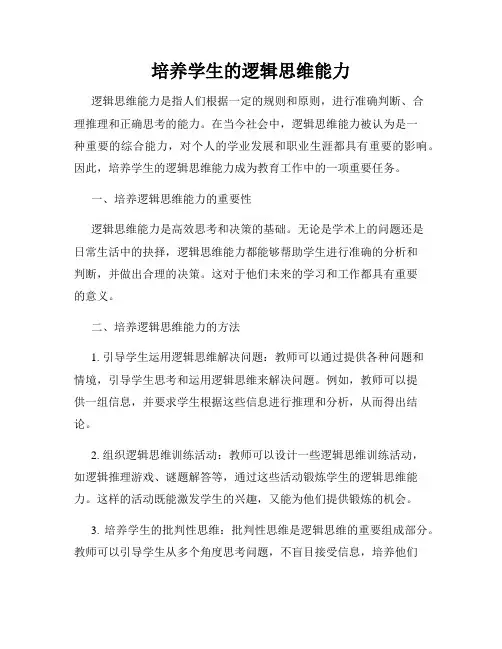 培养学生的逻辑思维能力

逻辑思维能力是指人们根据一定的规则和原则，进行准确判断、合理推理和正确思考的能力。在当今社会中，逻辑思维能力被认为是一种重要的综合能力，对个人的学业发展和职业生涯都具有重要的影响。因此，培养学生的逻辑思维能力成为教育工作中的一项重要任务。

一、培养逻辑思维能力的重要性

逻辑思维能力是高效思考和决策的基础。无论是学术上的问题还是日常生活中的抉择，逻辑思维能力都能够帮助学生进行准确的分析和判断，并做出合理的决策。这对于他们未来的学习和工作都具有重要的意义。

二、培养逻辑思维能力的方法

1. 引导学生运用逻辑思维解决问题：教师可以通过提供各种问题和情境，引导学生思考和运用逻辑思维来解决问题。例如，教师可以提供一组信息，并要求学生根据这些信息进行推理和分析，从而得出结论。

2. 组织逻辑思维训练活动：教师可以设计一些逻辑思维训练活动，如逻辑推理游戏、谜题解答等，通过这些活动锻炼学生的逻辑思维能力。这样的活动既能激发学生的兴趣，又能为他们提供锻炼的机会。

3. 培养学生的批判性思维：批判性思维是逻辑思维的重要组成部分。教师可以引导学生从多个角度思考问题，不盲目接受信息，培养他们